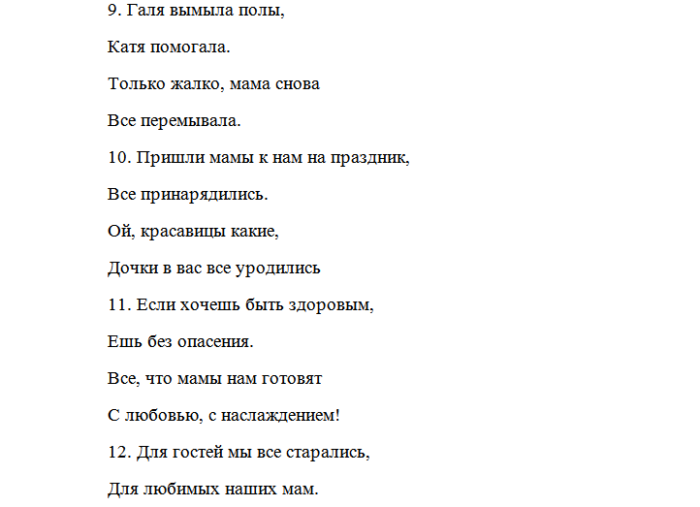 9. Галя вымыла полы,

Катя помогала.

Только жалко, мама снова

Все перемывала.

10. Пришли мамы к нам на праздник,

Все принарядились.

Ой, красавицы какие,

Дочки в вас все уродились

11. Если хочешь быть здоровым,

Ешь без опасения.

Все, что мамы нам готовят

С любовью, с наслаждением!

12. Для гостей мы все старались,

Для любимых наших мам.